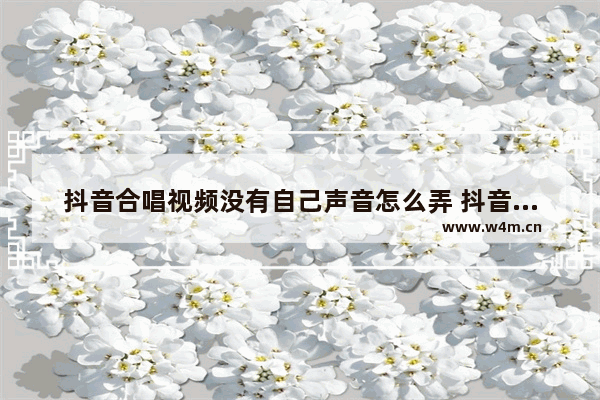 抖音合唱视频没有自己声音怎么弄 抖音...
www.w4m.cn